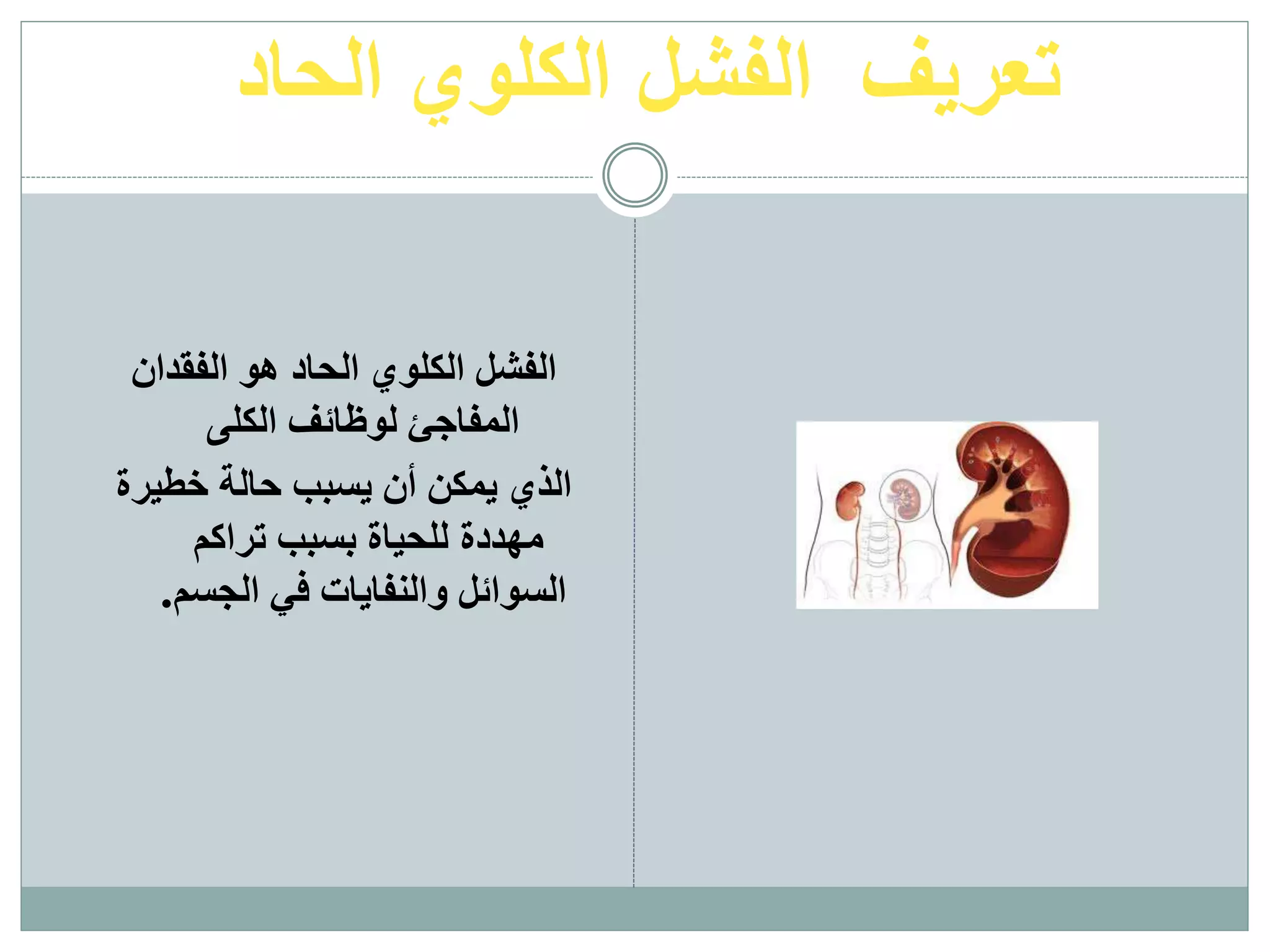 تعريف الفشل الكلوي الحاد

الفشل الكلوي الحاد هو الفقدان المفاجئ لوظائف الكلى
الذي يمكن أن يسبب حالة خطيرة مهددة للحياة بسبب تراكم السوائل والنفايات في الجسم.